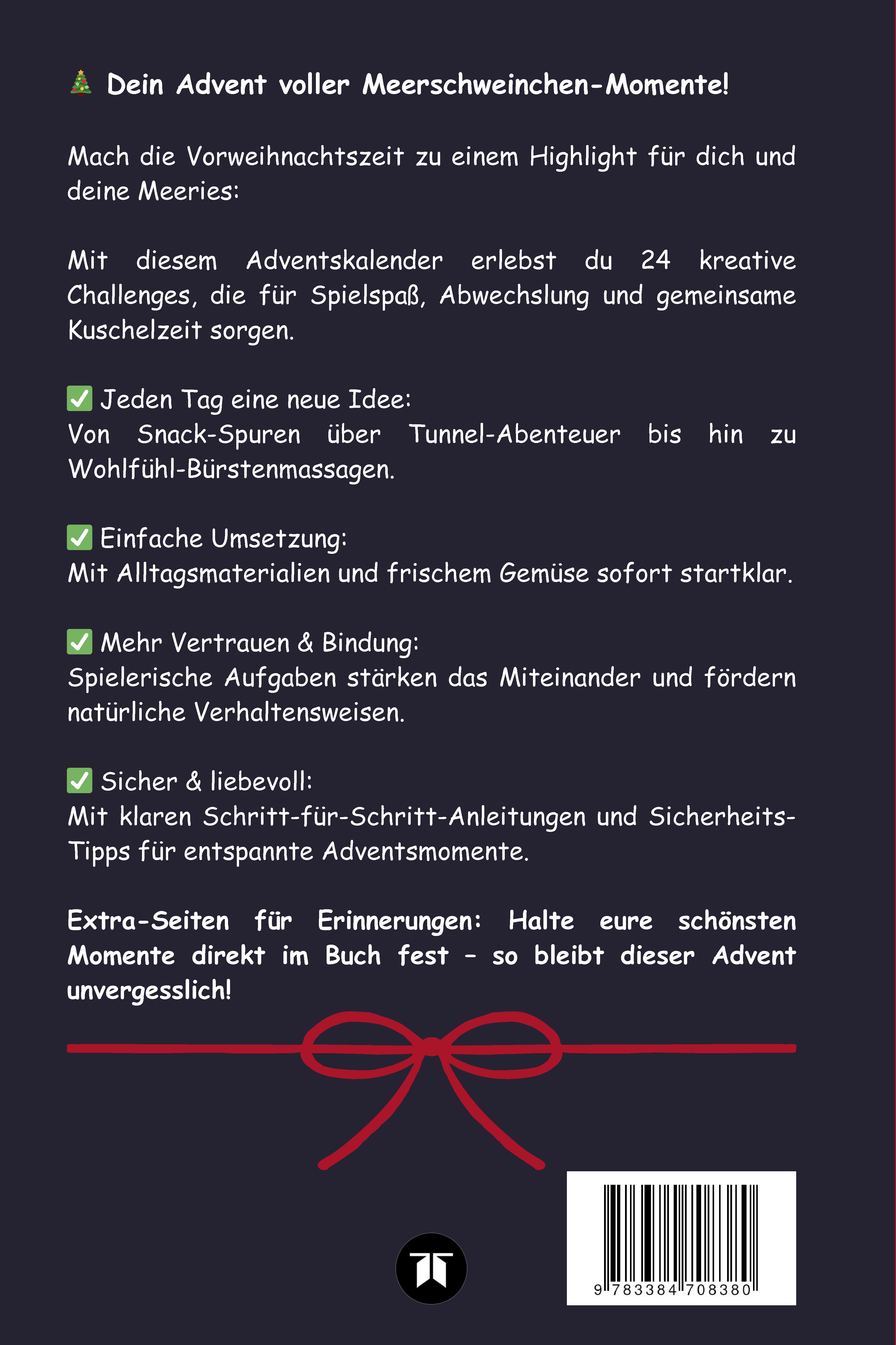 🎄 Dein Advent voller Meerschweinchen-Momente!

Mach die Vorweihnachtszeit zu einem Highlight für dich und deine Meeries:

Mit diesem Adventskalender erlebst du 24 kreative Challenges, die für Spielspaß, Abwechslung und gemeinsame Kuschelzeit sorgen.

✅ Jeden Tag eine neue Idee:
Von Snack-Spuren über Tunnel-Abenteuer bis hin zu Wohlfühl-Bürstenmassagen.

✅ Einfache Umsetzung:
Mit Alltagsmaterialien und frischem Gemüse sofort startklar.

✅ Mehr Vertrauen & Bindung:
Spielerische Aufgaben stärken das Miteinander und fördern natürliche Verhaltensweisen.

✅ Sicher & liebevoll:
Mit klaren Schritt-für-Schritt-Anleitungen und Sicherheits-Tipps für entspannte Adventsmomente.

Extra-Seiten für Erinnerungen: Halte eure schönsten Momente direkt im Buch fest – so bleibt dieser Advent unvergesslich!

9 783384 708380